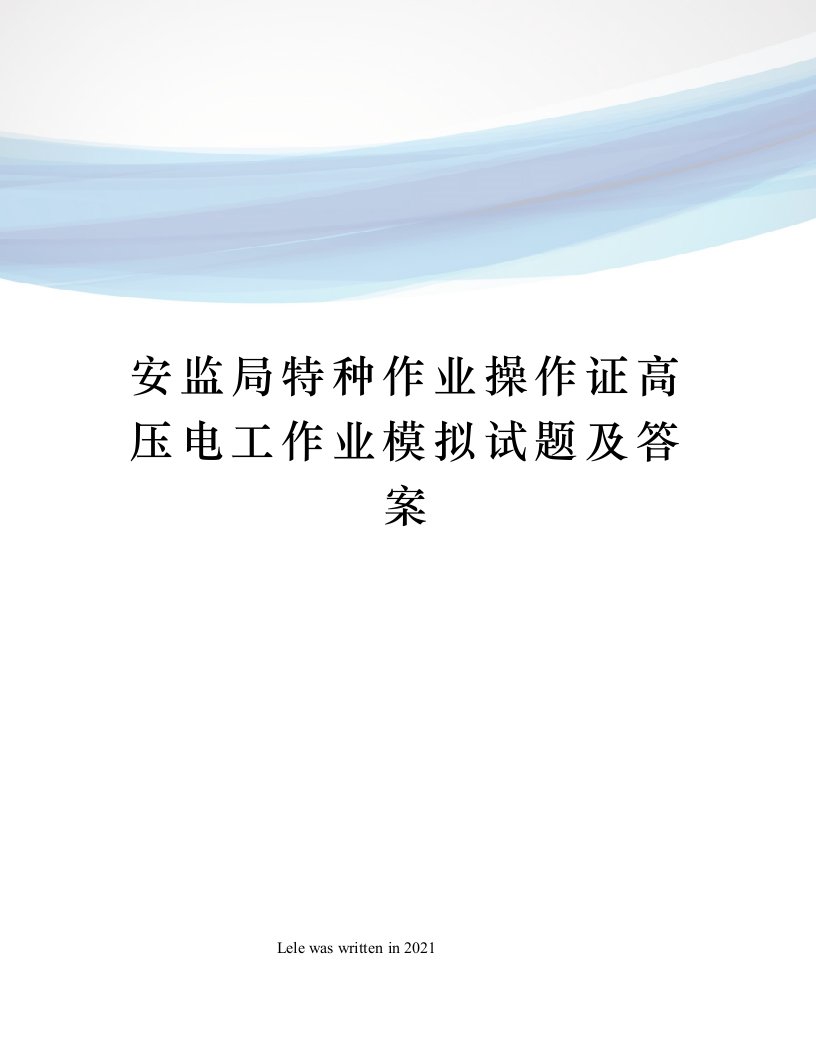 安监局特种作业操作证高压电工作业模拟试题及答案

Lele was written in 2021